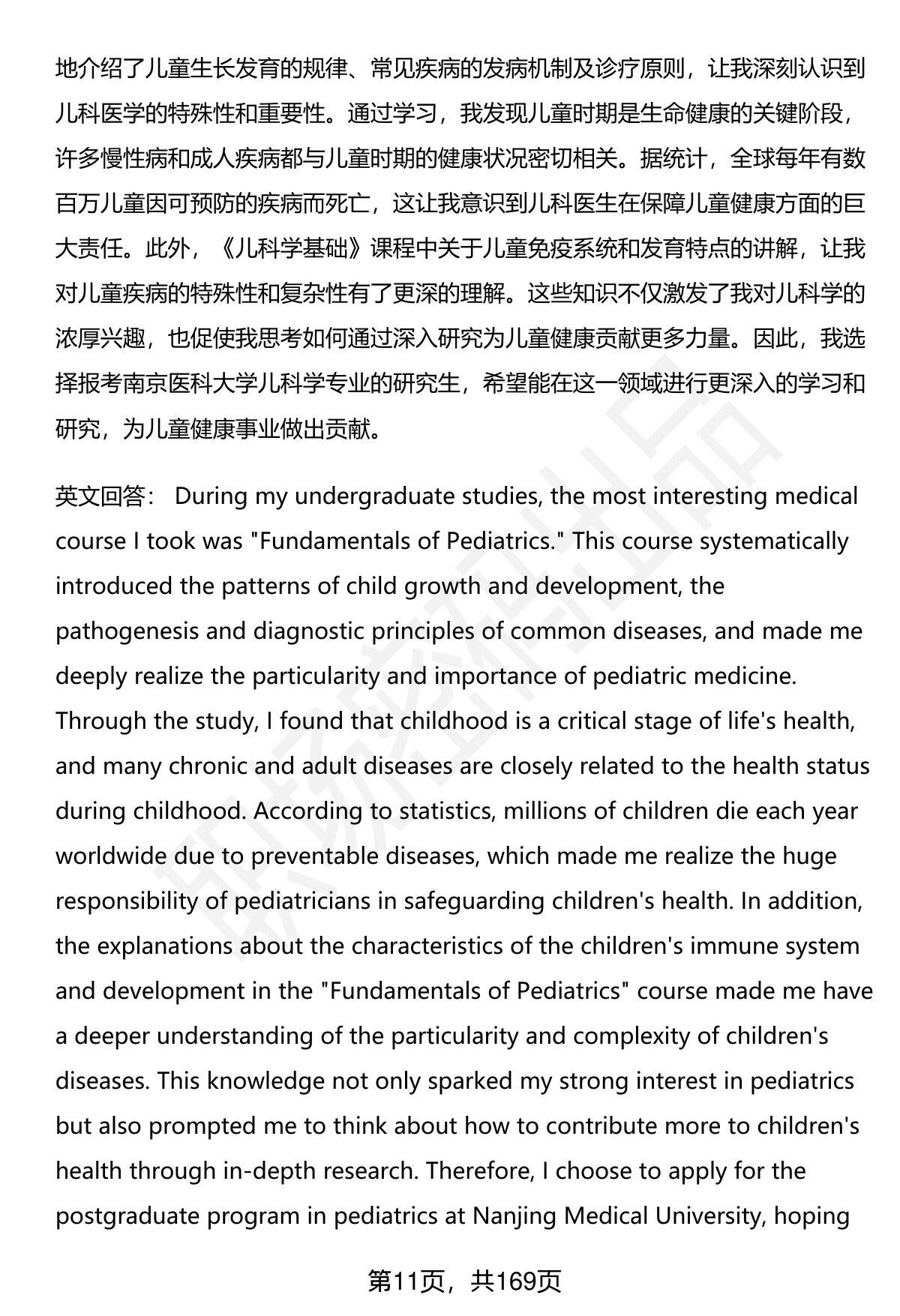 地介绍了儿童生长发育的规律、常见疾病的发病机制及诊疗原则，让我深刻认识到儿科医学的特殊性和重要性。通过学习，我发现儿童时期是生命健康的关键阶段，许多慢性病和成人疾病都与儿童时期的健康状况密切相关。据统计，全球每年有数百万儿童因可预防的疾病而死亡，这让我意识到儿科医生在保障儿童健康方面的巨大责任。此外，《儿科学基础》课程中关于儿童免疫系统和发育特点的讲解，让我对儿童疾病的特殊性和复杂性有了更深的理解。这些知识不仅激发了我对儿科学的浓厚兴趣，也促使我思考如何通过深入研究为儿童健康贡献更多力量。因此，我选择报考南京医科大学儿科学专业的研究生，希望能在这一领域进行更深入的学习和研究，为儿童健康事业做出贡献。

英文回答： During my undergraduate studies, the most interesting medical course I took was "Fundamentals of Pediatrics." This course systematically introduced the patterns of child growth and development, the pathogenesis and diagnostic principles of common diseases, and made me deeply realize the particularity and importance of pediatric medicine. Through the study, I found that childhood is a critical stage of life's health, and many chronic and adult diseases are closely related to the health status during childhood. According to statistics, millions of children die each year worldwide due to preventable diseases, which made me realize the huge responsibility of pediatricians in safeguarding children's health. In addition, the explanations about the characteristics of the children's immune system and development in the "Fundamentals of Pediatrics" course made me have a deeper understanding of the particularity and complexity of children's diseases. This knowledge not only sparked my strong interest in pediatrics but also prompted me to think about how to contribute more to children's health through in-depth research. Therefore, I choose to apply for the postgraduate program in pediatrics at Nanjing Medical University, hoping

第11页，共169页